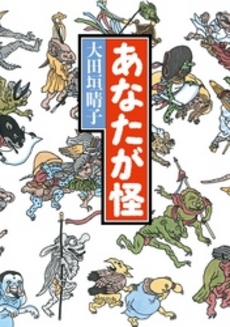 あなたが怪

大田垣晴子